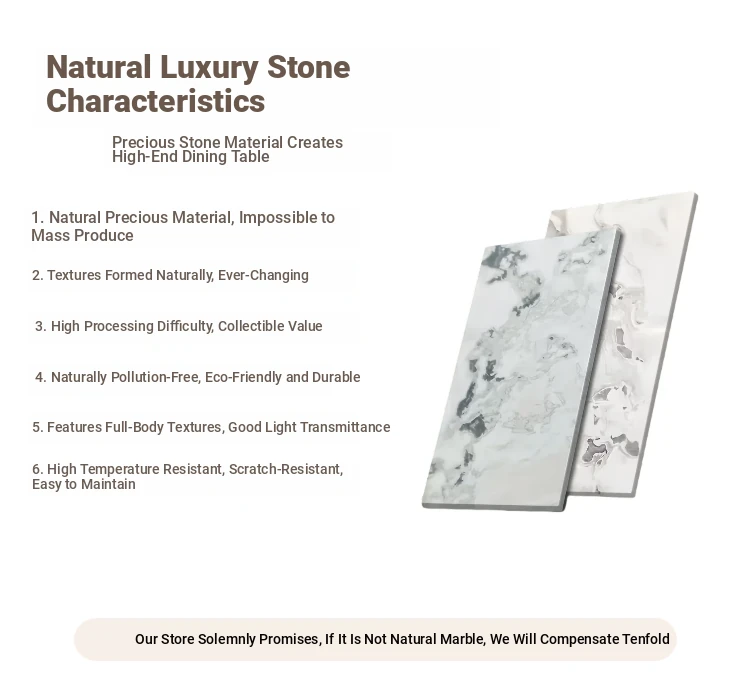 Natural Luxury Stone Characteristics

Precious Stone Material Creates High-End Dining Table

1. Natural Precious Material, Impossible to Mass Produce

2. Textures Formed Naturally, Ever-Changing

3. High Processing Difficulty, Collectible Value

4. Naturally Pollution-Free, Eco-Friendly and Durable

5. Features Full-Body Textures, Good Light Transmittance

6. High Temperature Resistant, Scratch-Resistant, Easy to Maintain

Our Store Solemnly Promises, If It Is Not Natural Marble, We Will Compensate Tenfold